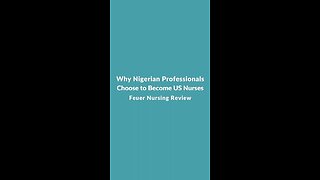 Why Nigerian Professionals Choose to Become US Nurses

Feuer Nursing Review